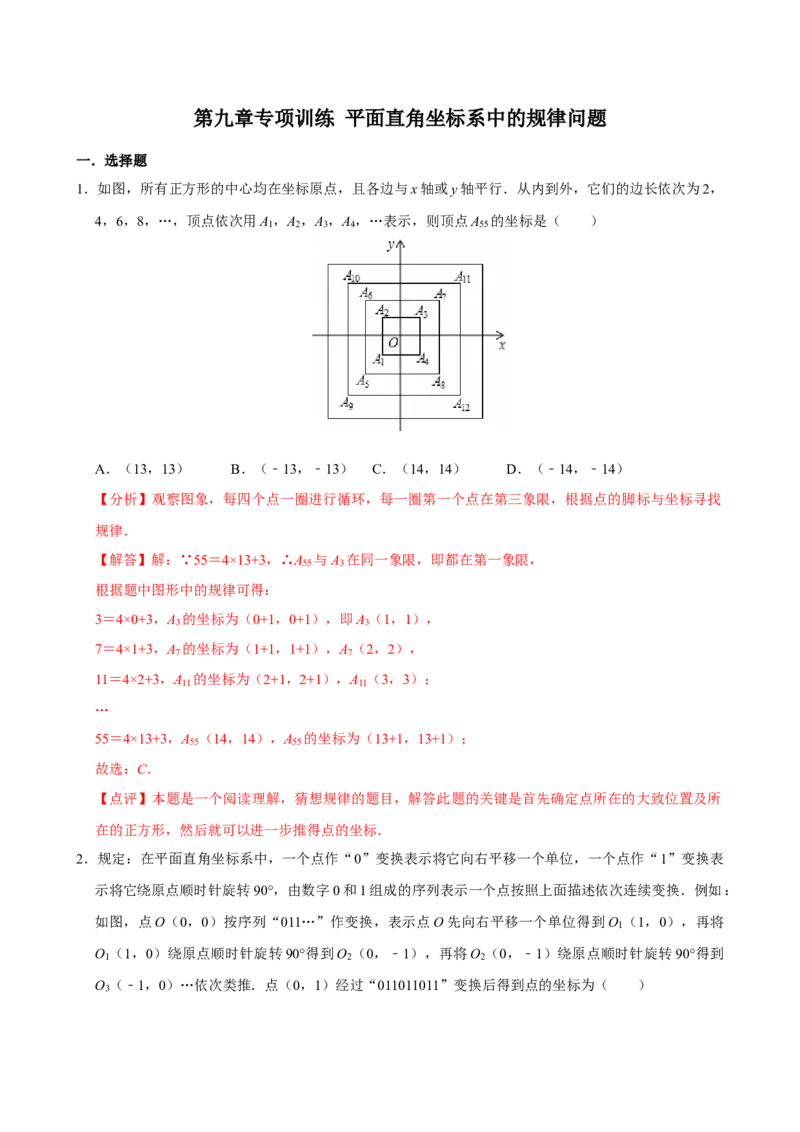 第九章专项训练 平面直角坐标系中的规律问题

一．选择题

1．如图，所有正方形的中心均在坐标原点，且各边与x轴或y轴平行．从内到外，它们的边长依次为2，4，6，8，…，顶点依次用$A_1$，$A_2$，$A_3$，$A_4$，…表示，则顶点$A_{55}$的坐标是（　　）

y
$A_{10}$
$A_{11}$
$A_6$
$A_7$
$A_2$
$A_3$
O
x
$A_1$
$A_4$
$A_5$
$A_8$
$A_9$
$A_{12}$

A．（13，13） B．（﹣13，﹣13） C．（14，14） D．（﹣14，﹣14）

【分析】观察图象，每四个点一圈进行循环，每一圈第一个点在第三象限，根据点的脚标与坐标寻找规律．

【解答】解：∵55＝4×13+3，∴$A_{55}$与$A_3$在同一象限，即都在第一象限，

根据题中图形中的规律可得：

3＝4×0+3，$A_3$的坐标为（0+1，0+1），即$A_3$（1，1），

7＝4×1+3，$A_7$的坐标为（1+1，1+1），$A_7$（2，2），

11＝4×2+3，$A_{11}$的坐标为（2+1，2+1），$A_{11}$（3，3）；

…

55＝4×13+3，$A_{55}$（14，14），$A_{55}$的坐标为（13+1，13+1）；

故选：C．

【点评】本题是一个阅读理解，猜想规律的题目，解答此题的关键是首先确定点所在的大致位置及所在的正方形，然后就可以进一步推得点的坐标．

2．规定：在平面直角坐标系中，一个点作“0”变换表示将它向右平移一个单位，一个点作“1”变换表示将它绕原点顺时针旋转90°，由数字0和1组成的序列表示一个点按照上面描述依次连续变换．例如：如图，点O（0，0）按序列“011…”作变换，表示点O先向右平移一个单位得到$O_1$（1，0），再将$O_1$（1，0）绕原点顺时针旋转90°得到$O_2$（0，﹣1），再将$O_2$（0，﹣1）绕原点顺时针旋转90°得到$O_3$（﹣1，0）…依次类推．点（0，1）经过“011011011”变换后得到点的坐标为（　　）